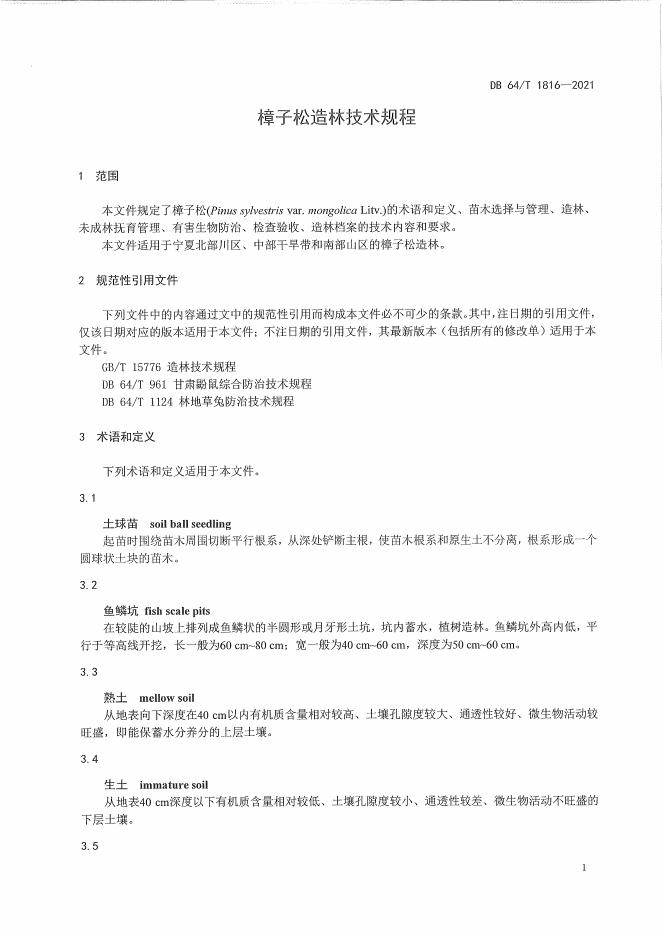 DB 64/T 1816—2021

樟子松造林技术规程

1 范围

本文件规定了樟子松(Pinus sylvestris var. mongolica Litv.)的术语和定义、苗木选择与管理、造林、未成林抚育管理、有害生物防治、检查验收、造林档案的技术内容和要求。

本文件适用于宁夏北部川区、中部干旱带和南部山区的樟子松造林。

2 规范性引用文件

下列文件中的内容通过文中的规范性引用而构成本文件必不可少的条款。其中，注日期的引用文件，仅该日期对应的版本适用于本文件；不注日期的引用文件，其最新版本（包括所有的修改单）适用于本文件。

GB/T 15776 造林技术规程

DB 64/T 961 甘肃鼢鼠综合防治技术规程

DB 64/T 1124 林地草兔防治技术规程

3 术语和定义

下列术语和定义适用于本文件。

3.1

土球苗 soil ball seedling

起苗时围绕苗木周围切断平行根系，从深处铲断主根，使苗木根系和原生土不分离，根系形成一个圆球状土块的苗木。

3.2

鱼鳞坑 fish scale pits

在较陡的山坡上排列成鱼鳞状的半圆形或月牙形土坑，坑内蓄水，植树造林。鱼鳞坑外高内低，平行于等高线开挖，长一般为60 cm~80 cm；宽一般为40 cm~60 cm，深度为50 cm~60 cm。

3.3

熟土 mellow soil

从地表向下深度在40 cm以内有机质含量相对较高、土壤孔隙度较大、通透性较好、微生物活动较旺盛，即能保蓄水分养分的上层土壤。

3.4

生土 immature soil

从地表40 cm深度以下有机质含量相对较低、土壤孔隙度较小、通透性较差、微生物活动不旺盛的下层土壤。

3.5

1